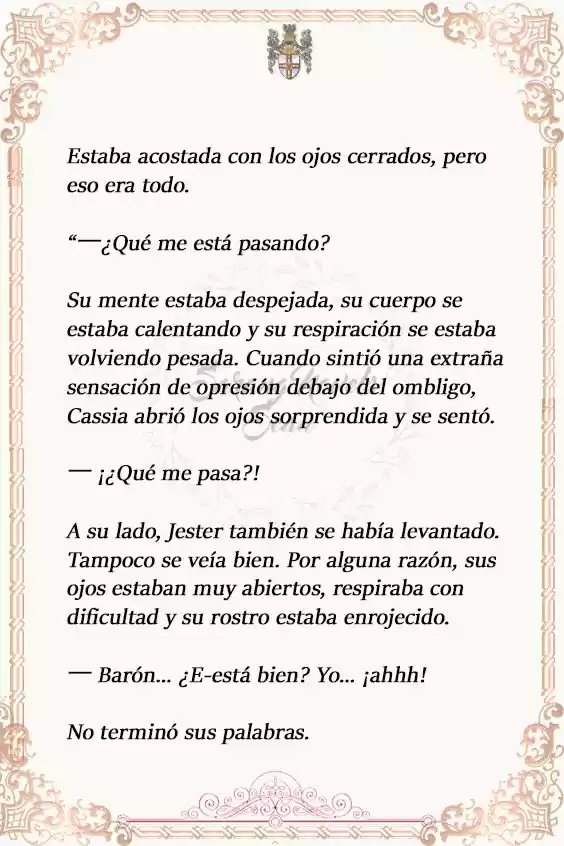 Estaba acostada con los ojos cerrados, pero eso era todo.

“—¿Qué me está pasando?

Su mente estaba despejada, su cuerpo se estaba calentando y su respiración se estaba volviendo pesada. Cuando sintió una extraña sensación de opresión debajo del ombligo, Cassia abrió los ojos sorprendida y se sentó.

— ¡¿Qué me pasa?!

A su lado, Jester también se había levantado. Tampoco se veía bien. Por alguna razón, sus ojos estaban muy abiertos, respiraba con dificultad y su rostro estaba enrojecido.

— Barón... ¿E-está bien? Yo... ¡ahhh!

No terminó sus palabras.